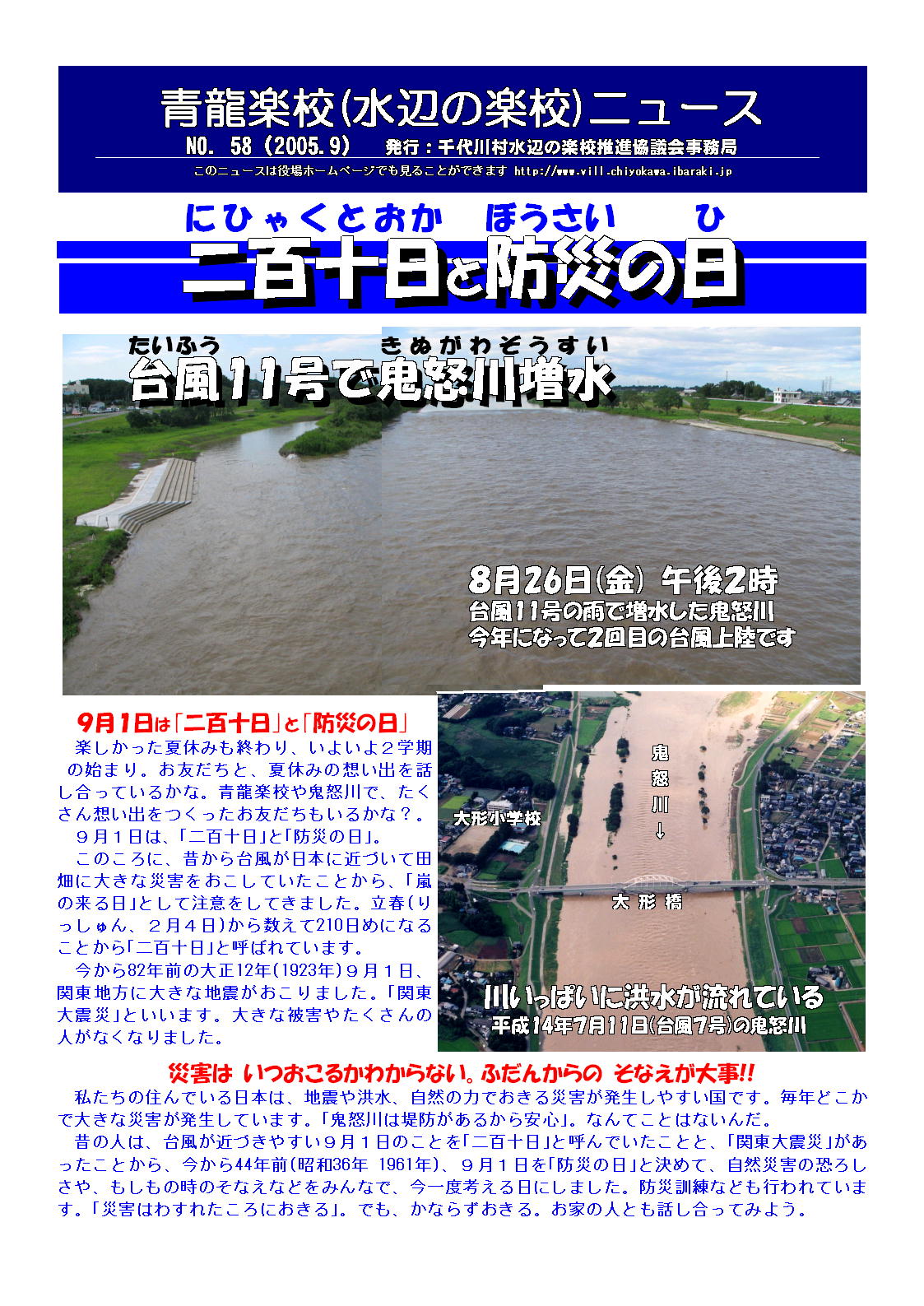 青龍楽校(水辺の楽校)ニュース

NO. 58 (2005.9)　発行：千代川村水辺の楽校推進協議会事務局

このニュースは役場ホームページでも見ることができます http://www.vill.chiyokawa.ibaraki.jp

にひゃくとおか　ぼうさい　ひ

二百十日と防災の日

たいふう　きぬがわぞうすい

台風11号で鬼怒川増水

8月26日(金) 午後2時
台風11号の雨で増水した鬼怒川
今年になって2回目の台風上陸です

9月1日は「二百十日」と「防災の日」

楽しかった夏休みも終わり、いよいよ2学期の始まり。お友だちと、夏休みの想い出を話し合っているかな。青龍楽校や鬼怒川で、たくさん想い出をつくったお友だちもいるかな？。

9月1日は、「二百十日」と「防災の日」。

このころに、昔から台風が日本に近づいて田畑に大きな災害をおこしていたことから、「嵐の来る日」として注意をしてきました。立春(りっしゅん、2月4日)から数えて210日めになることから「二百十日」と呼ばれています。

今から82年前の大正12年(1923年)9月1日、関東地方に大きな地震がおこりました。「関東大震災」といいます。大きな被害やたくさんの人がなくなりました。

鬼怒川↓

大形小学校

大形橋

川いっぱいに洪水が流れている
平成14年7月11日(台風7号)の鬼怒川

災害は いつおこるかわからない。ふだんからの そなえが大事!!

私たちの住んでいる日本は、地震や洪水、自然の力でおきる災害が発生しやすい国です。毎年どこかで大きな災害が発生しています。「鬼怒川は堤防があるから安心」。なんてことはないんだ。

昔の人は、台風が近づきやすい9月1日のことを「二百十日」と呼んでいたことと、「関東大震災」があったことから、今から44年前(昭和36年 1961年)、9月1日を「防災の日」と決めて、自然災害の恐ろしさや、もしもの時のそなえなどをみんなで、今一度考える日にしました。防災訓練なども行われています。「災害はわすれたころにおきる」。でも、かならずおきる。お家の人とも話し合ってみよう。